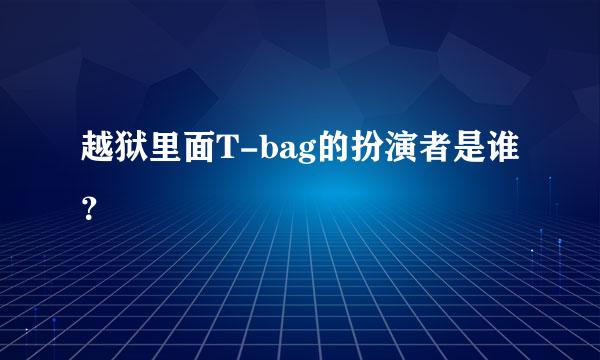 越狱里面T-bag的扮演者是谁？